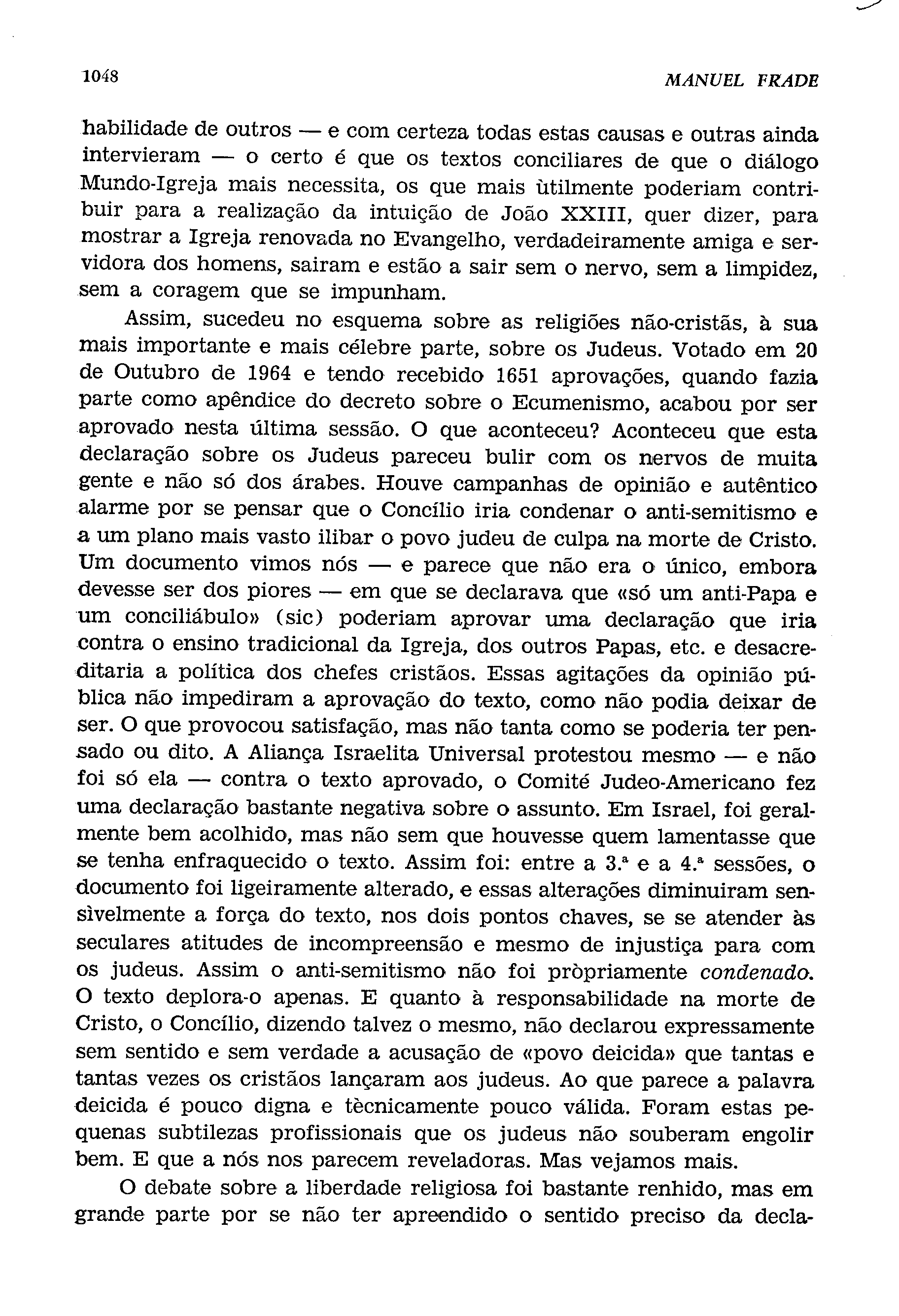 1048

MANUEL FRADE

habilidade de outros — e com certeza todas estas causas e outras ainda intervieram — o certo é que os textos conciliares de que o diálogo Mundo-Igreja mais necessita, os que mais ùtilmente poderiam contribuir para a realização da intuição de João XXIII, quer dizer, para mostrar a Igreja renovada no Evangelho, verdadeiramente amiga e servidora dos homens, sairam e estão a sair sem o nervo, sem a limpidez, sem a coragem que se impunham.

Assim, sucedeu no esquema sobre as religiões não-cristãs, à sua mais importante e mais célebre parte, sobre os Judeus. Votado em 20 de Outubro de 1964 e tendo recebido 1651 aprovações, quando fazia parte como apêndice do decreto sobre o Ecumenismo, acabou por ser aprovado nesta última sessão. O que aconteceu? Aconteceu que esta declaração sobre os Judeus pareceu bulir com os nervos de muita gente e não só dos árabes. Houve campanhas de opinião e autêntico alarme por se pensar que o Concílio iria condenar o anti-semitismo e a um plano mais vasto ilibar o povo judeu de culpa na morte de Cristo. Um documento vimos nós — e parece que não era o único, embora devesse ser dos piores — em que se declarava que «só um anti-Papa e um conciliábulo» (sic) poderiam aprovar uma declaração que iria contra o ensino tradicional da Igreja, dos outros Papas, etc. e desacreditaria a política dos chefes cristãos. Essas agitações da opinião pública não impediram a aprovação do texto, como não podia deixar de ser. O que provocou satisfação, mas não tanta como se poderia ter pensado ou dito. A Aliança Israelita Universal protestou mesmo — e não foi só ela — contra o texto aprovado, o Comité Judeo-Americano fez uma declaração bastante negativa sobre o assunto. Em Israel, foi geralmente bem acolhido, mas não sem que houvesse quem lamentasse que se tenha enfraquecido o texto. Assim foi: entre a 3.ª e a 4.ª sessões, o documento foi ligeiramente alterado, e essas alterações diminuiram sensìvelmente a força do texto, nos dois pontos chaves, se se atender às seculares atitudes de incompreensão e mesmo de injustiça para com os judeus. Assim o anti-semitismo não foi pròpriamente condenado. O texto deplora-o apenas. E quanto à responsabilidade na morte de Cristo, o Concílio, dizendo talvez o mesmo, não declarou expressamente sem sentido e sem verdade a acusação de «povo deicida» que tantas e tantas vezes os cristãos lançaram aos judeus. Ao que parece a palavra deicida é pouco digna e tècnicamente pouco válida. Foram estas pequenas subtilezas profissionais que os judeus não souberam engolir bem. E que a nós nos parecem reveladoras. Mas vejamos mais.

O debate sobre a liberdade religiosa foi bastante renhido, mas em grande parte por se não ter apreendido o sentido preciso da decla-